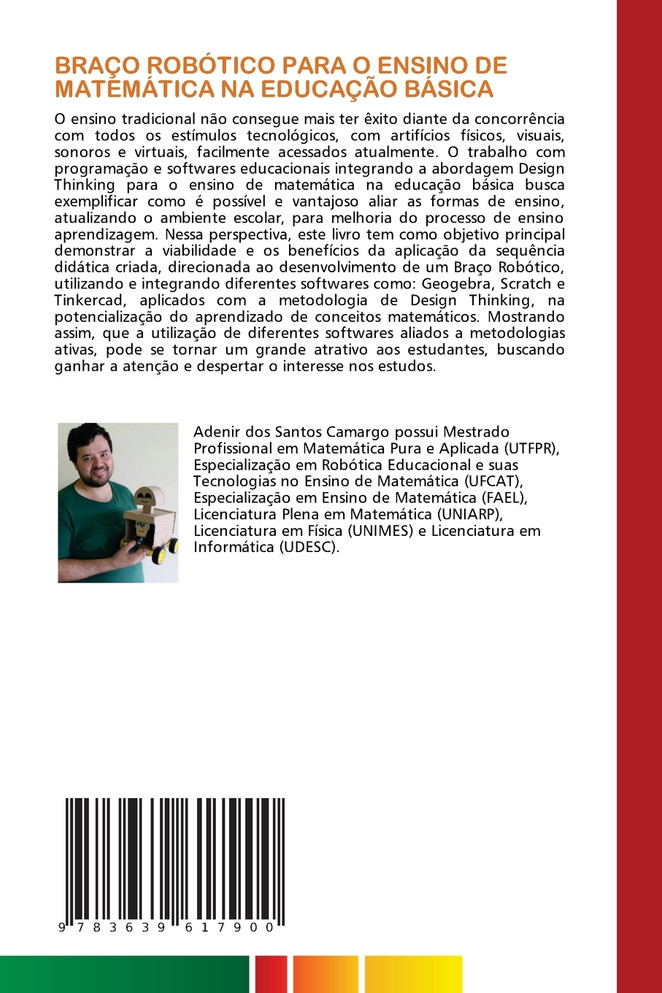 BRAÇO ROBÓTICO PARA O ENSINO DE MATEMÁTICA NA EDUCAÇÃO BÁSICA

O ensino tradicional não consegue mais ter êxito diante da concorrência com todos os estímulos tecnológicos, com artifícios físicos, visuais, sonoros e virtuais, facilmente acessados atualmente. O trabalho com programação e softwares educacionais integrando a abordagem Design Thinking para o ensino de matemática na educação básica busca exemplificar como é possível e vantajoso aliar as formas de ensino, atualizando o ambiente escolar, para melhoria do processo de ensino aprendizagem. Nessa perspectiva, este livro tem como objetivo principal demonstrar a viabilidade e os benefícios da aplicação da sequência didática criada, direcionada ao desenvolvimento de um Braço Robótico, utilizando e integrando diferentes softwares como: Geogebra, Scratch e Tinkercad, aplicados com a metodologia de Design Thinking, na potencialização do aprendizado de conceitos matemáticos. Mostrando assim, que a utilização de diferentes softwares aliados a metodologias ativas, pode se tornar um grande atrativo aos estudantes, buscando ganhar a atenção e despertar o interesse nos estudos.

Adenir dos Santos Camargo possui Mestrado Profissional em Matemática Pura e Aplicada (UTFPR), Especialização em Robótica Educacional e suas Tecnologias no Ensino de Matemática (UFCAT), Especialização em Ensino de Matemática (FAEL), Licenciatura Plena em Matemática (UNIARP), Licenciatura em Física (UNIMES) e Licenciatura em Informática (UDESC).

9 783639 617900